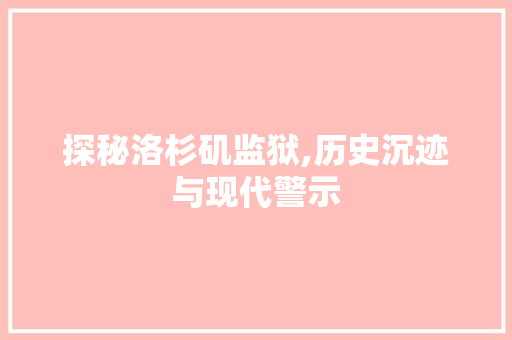 探秘洛杉矶监狱,历史沉迹与现代警示